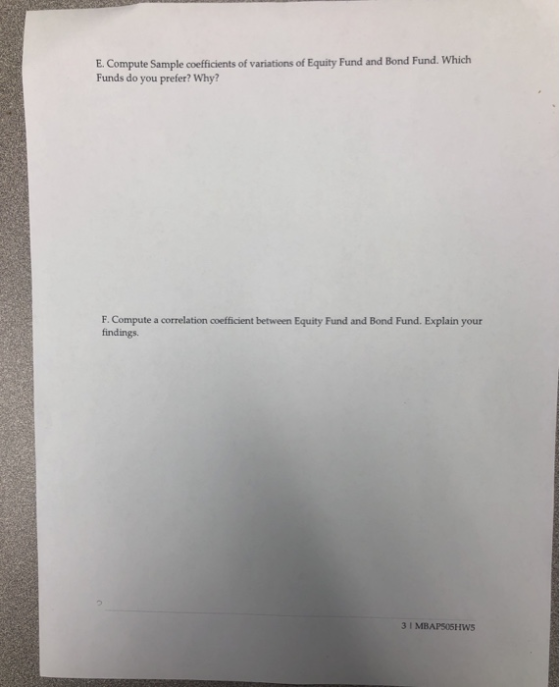 E. Compute Sample coefficients of variations of Equity Fund and Bond Fund. Which Funds do you prefer? Why?

F. Compute a correlation coefficient between Equity Fund and Bond Fund. Explain your findings.

3 | MBAP505HW5